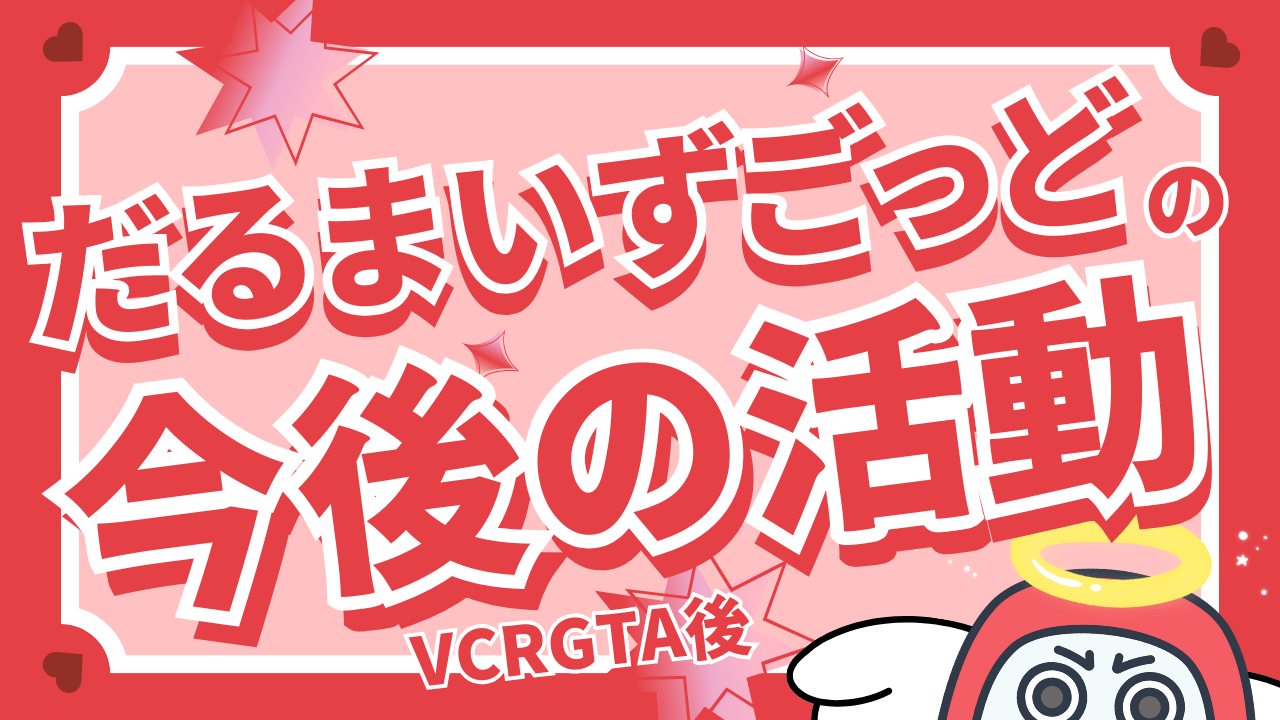 だるまいずごっどの
今後の活動
VCRGTA後